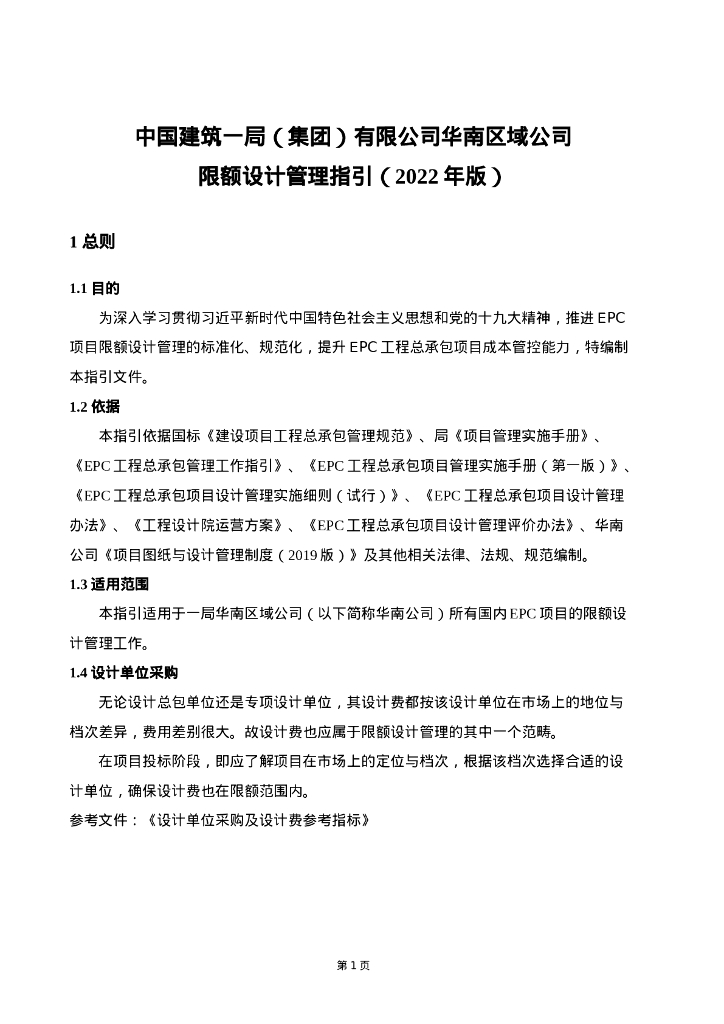 中国建筑一局（集团）有限公司华南区域公司
限额设计管理指引（2022 年版）

1 总则

1.1 目的

为深入学习贯彻习近平新时代中国特色社会主义思想和党的十九大精神，推进 EPC 项目限额设计管理的标准化、规范化，提升 EPC 工程总承包项目成本管控能力，特编制本指引文件。

1.2 依据

本指引依据国标《建设项目工程总承包管理规范》、局《项目管理实施手册》、《EPC 工程总承包管理工作指引》、《EPC 工程总承包项目管理实施手册（第一版）》、《EPC 工程总承包项目设计管理实施细则（试行）》、《EPC 工程总承包项目设计管理办法》、《工程设计院运营方案》、《EPC 工程总承包项目设计管理评价办法》、华南公司《项目图纸与设计管理制度（2019 版）》及其他相关法律、法规、规范编制。

1.3 适用范围

本指引适用于一局华南区域公司（以下简称华南公司）所有国内 EPC 项目的限额设计管理工作。

1.4 设计单位采购

无论设计总包单位还是专项设计单位，其设计费都按该设计单位在市场上的地位与档次差异，费用差别很大。故设计费也应属于限额设计管理的其中一个范畴。

在项目投标阶段，即应了解项目在市场上的定位与档次，根据该档次选择合适的设计单位，确保设计费也在限额范围内。

参考文件：《设计单位采购及设计费参考指标》

第 1 页